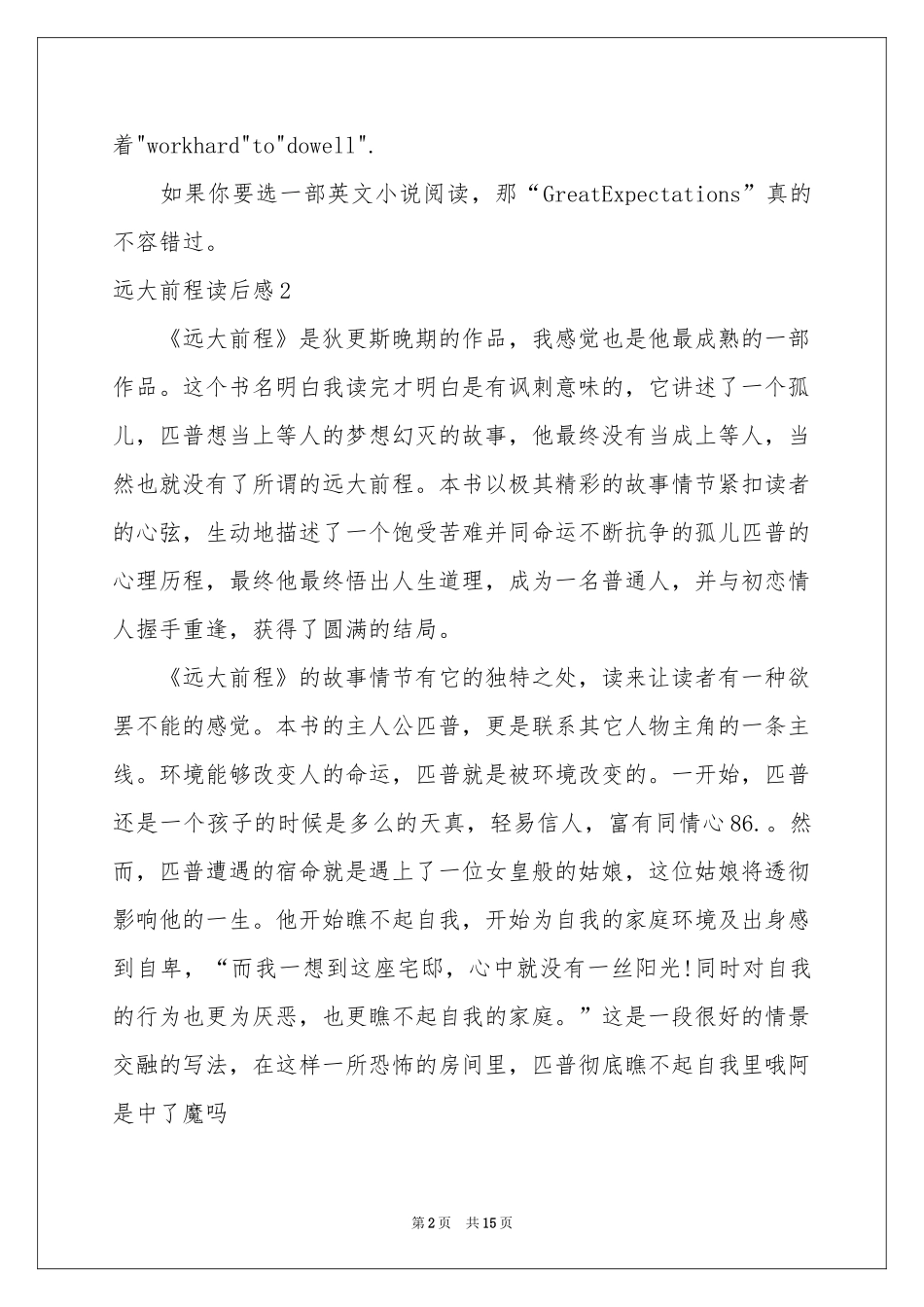 着"workhard"to"dowell".

如果你要选一部英文小说阅读，那“GreatExpectations”真的不容错过。

远大前程读后感2

《远大前程》是狄更斯晚期的作品，我感觉也是他最成熟的一部作品。这个书名明白我读完才明白是有讽刺意味的，它讲述了一个孤儿，匹普想当上等人的梦想幻灭的故事，他最终没有当成上等人，当然也就没有了所谓的远大前程。本书以极其精彩的故事情节紧扣读者的心弦，生动地描述了一个饱受苦难并同命运不断抗争的孤儿匹普的心理历程，最终他最终悟出人生道理，成为一名普通人，并与初恋情人握手重逢，获得了圆满的结局。

《远大前程》的故事情节有它的独特之处，读来让读者有一种欲罢不能的感觉。本书的主人公匹普，更是联系其它人物主角的一条主线。环境能够改变人的命运，匹普就是被环境改变的。一开始，匹普还是一个孩子的时候是多么的天真，轻易信人，富有同情心86.。然而，匹普遭遇的宿命就是遇上了一位女皇般的姑娘，这位姑娘将透彻影响他的一生。他开始瞧不起自我，开始为自我的家庭环境及出身感到自卑，“而我一想到这座宅邸，心中就没有一丝阳光!同时对自我的行为也更为厌恶，也更瞧不起自我的家庭。”这是一段很好的情景交融的写法，在这样一所恐怖的房间里，匹普彻底瞧不起自我里哦阿是中了魔吗

第2页　共15页